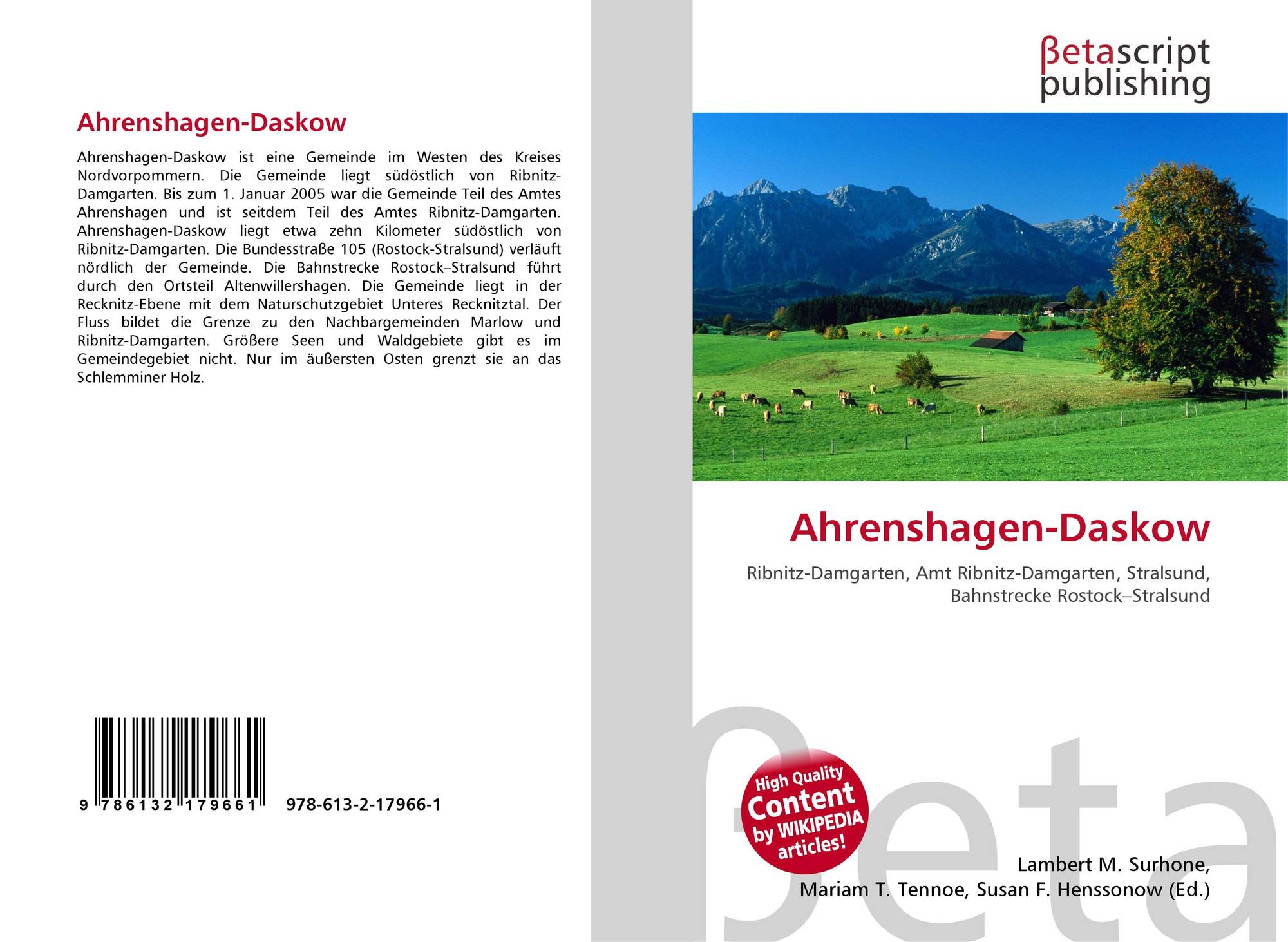 Ahrenshagen-Daskow

Ahrenshagen-Daskow ist eine Gemeinde im Westen des Kreises Nordvorpommern. Die Gemeinde liegt südöstlich von Ribnitz-Damgarten. Bis zum 1. Januar 2005 war die Gemeinde Teil des Amtes Ahrenshagen und ist seitdem Teil des Amtes Ribnitz-Damgarten. Ahrenshagen-Daskow liegt etwa zehn Kilometer südöstlich von Ribnitz-Damgarten. Die Bundesstraße 105 (Rostock-Stralsund) verläuft nördlich der Gemeinde. Die Bahnstrecke Rostock–Stralsund führt durch den Ortsteil Altenwillershagen. Die Gemeinde liegt in der Recknitz-Ebene mit dem Naturschutzgebiet Unteres Recknitztal. Der Fluss bildet die Grenze zu den Nachbargemeinden Marlow und Ribnitz-Damgarten. Größere Seen und Waldgebiete gibt es im Gemeindegebiet nicht. Nur im äußersten Osten grenzt sie an das Schlemminer Holz.

9 786132 179661 978-613-2-17966-1

βetascript
publishing

Ahrenshagen-Daskow

Ribnitz-Damgarten, Amt Ribnitz-Damgarten, Stralsund, Bahnstrecke Rostock–Stralsund

High Quality
Content
by WIKIPEDIA
articles!

Lambert M. Surhone,
Mariam T. Tennoe, Susan F. Henssonow (Ed.)

βeta